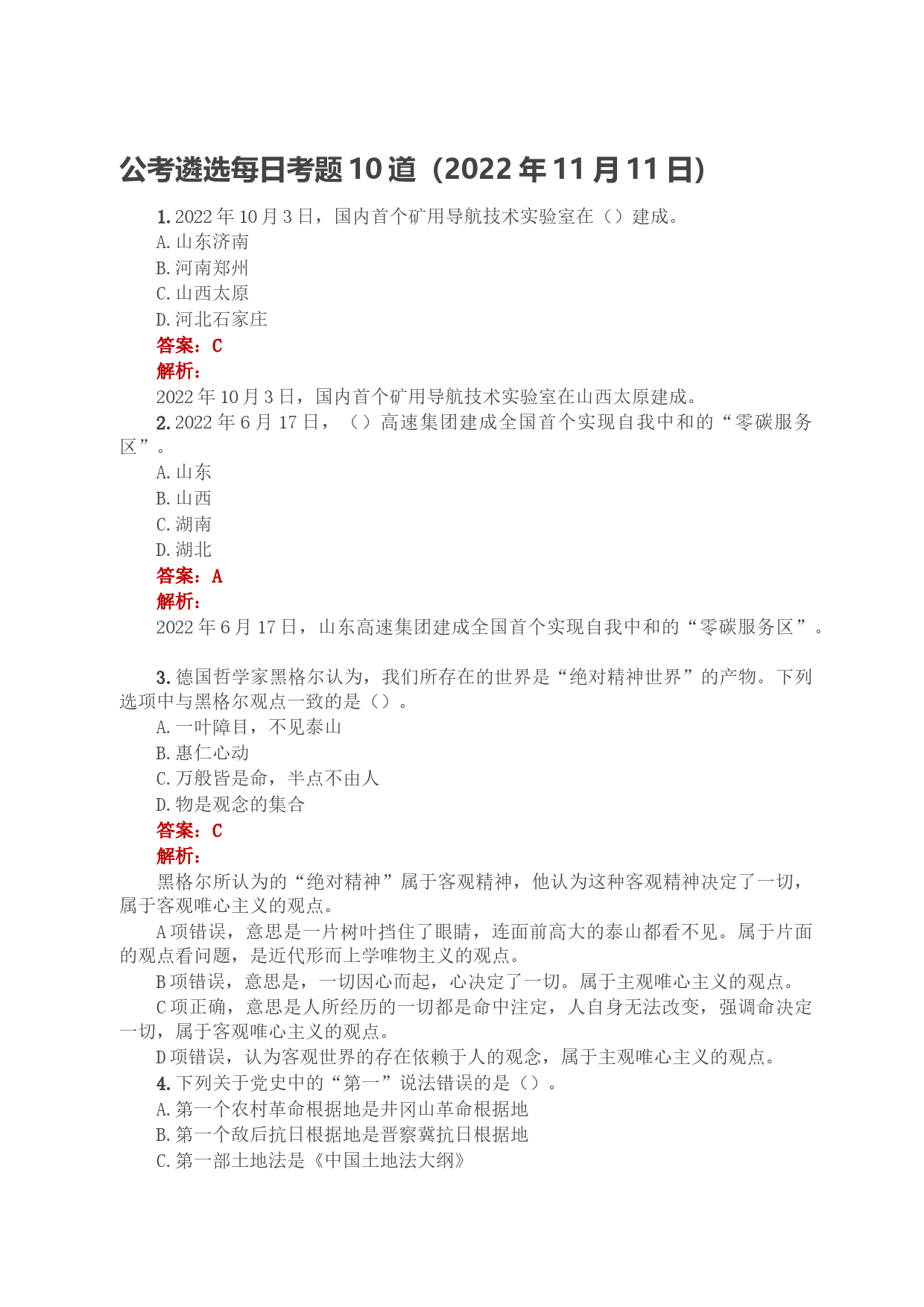 公考遴选每日考题10道（2022年11月11日）

1. 2022年10月3日，国内首个矿用导航技术实验室在（）建成。
A. 山东济南
B. 河南郑州
C. 山西太原
D. 河北石家庄
答案：C
解析：
2022年10月3日，国内首个矿用导航技术实验室在山西太原建成。
2. 2022年6月17日，（）高速集团建成全国首个实现自我中和的“零碳服务区”。
A. 山东
B. 山西
C. 湖南
D. 湖北
答案：A
解析：
2022年6月17日，山东高速集团建成全国首个实现自我中和的“零碳服务区”。

3. 德国哲学家黑格尔认为，我们所存在的世界是“绝对精神世界”的产物。下列选项中与黑格尔观点一致的是（）。
A. 一叶障目，不见泰山
B. 惠仁心动
C. 万般皆是命，半点不由人
D. 物是观念的集合
答案：C
解析：
黑格尔所认为的“绝对精神”属于客观精神，他认为这种客观精神决定了一切，属于客观唯心主义的观点。
A项错误，意思是一片树叶挡住了眼睛，连面前高大的泰山都看不见。属于片面的观点看问题，是近代形而上学唯物主义的观点。
B项错误，意思是，一切因心而起，心决定了一切。属于主观唯心主义的观点。
C项正确，意思是人所经历的一切都是命中注定，人自身无法改变，强调命决定一切，属于客观唯心主义的观点。
D项错误，认为客观世界的存在依赖于人的观念，属于主观唯心主义的观点。
4. 下列关于党史中的“第一”说法错误的是（）。
A. 第一个农村革命根据地是井冈山革命根据地
B. 第一个敌后抗日根据地是晋察冀抗日根据地
C. 第一部土地法是《中国土地法大纲》